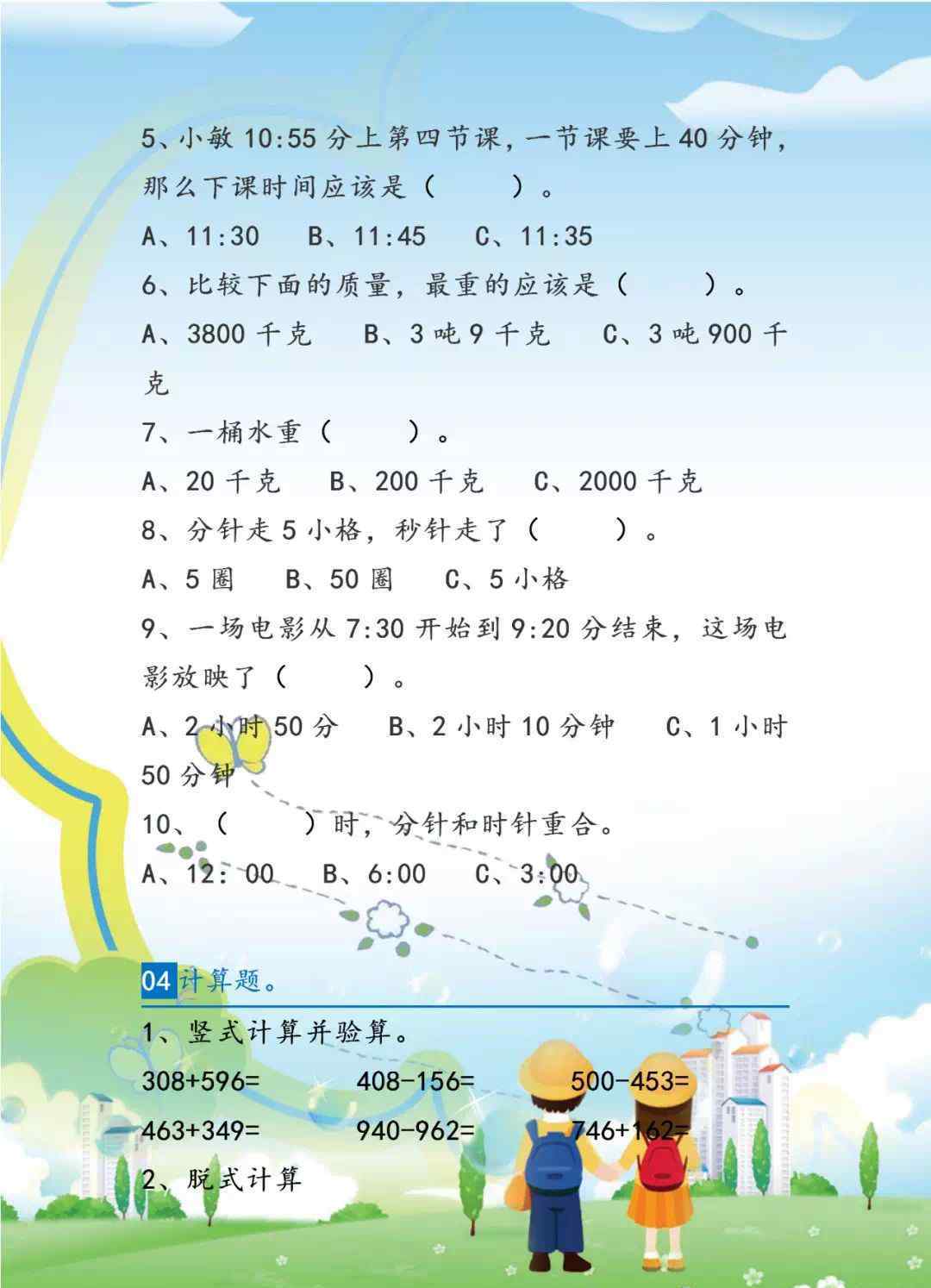 5、小敏 10:55 分上第四节课，一节课要上 40 分钟，那么下课时间应该是（　　）。

A、11:30　B、11:45　C、11:35

6、比较下面的质量，最重的应该是（　　）。

A、3800 千克　B、3 吨 9 千克　C、3 吨 900 千克

7、一桶水重（　　）。

A、20 千克　B、200 千克　C、2000 千克

8、分针走 5 小格，秒针走了（　　）。

A、5 圈　B、50 圈　C、5 小格

9、一场电影从 7:30 开始到 9:20 分结束，这场电影放映了（　　）。

A、2 小时 50 分　B、2 小时 10 分钟　C、1 小时 50 分钟

10、（　　）时，分针和时针重合。

A、12：00　B、6:00　C、3:00

04 计算题。

1、竖式计算并验算。

308+596=　408-156=　500-453=

463+349=　940-962=　746+162=

2、脱式计算